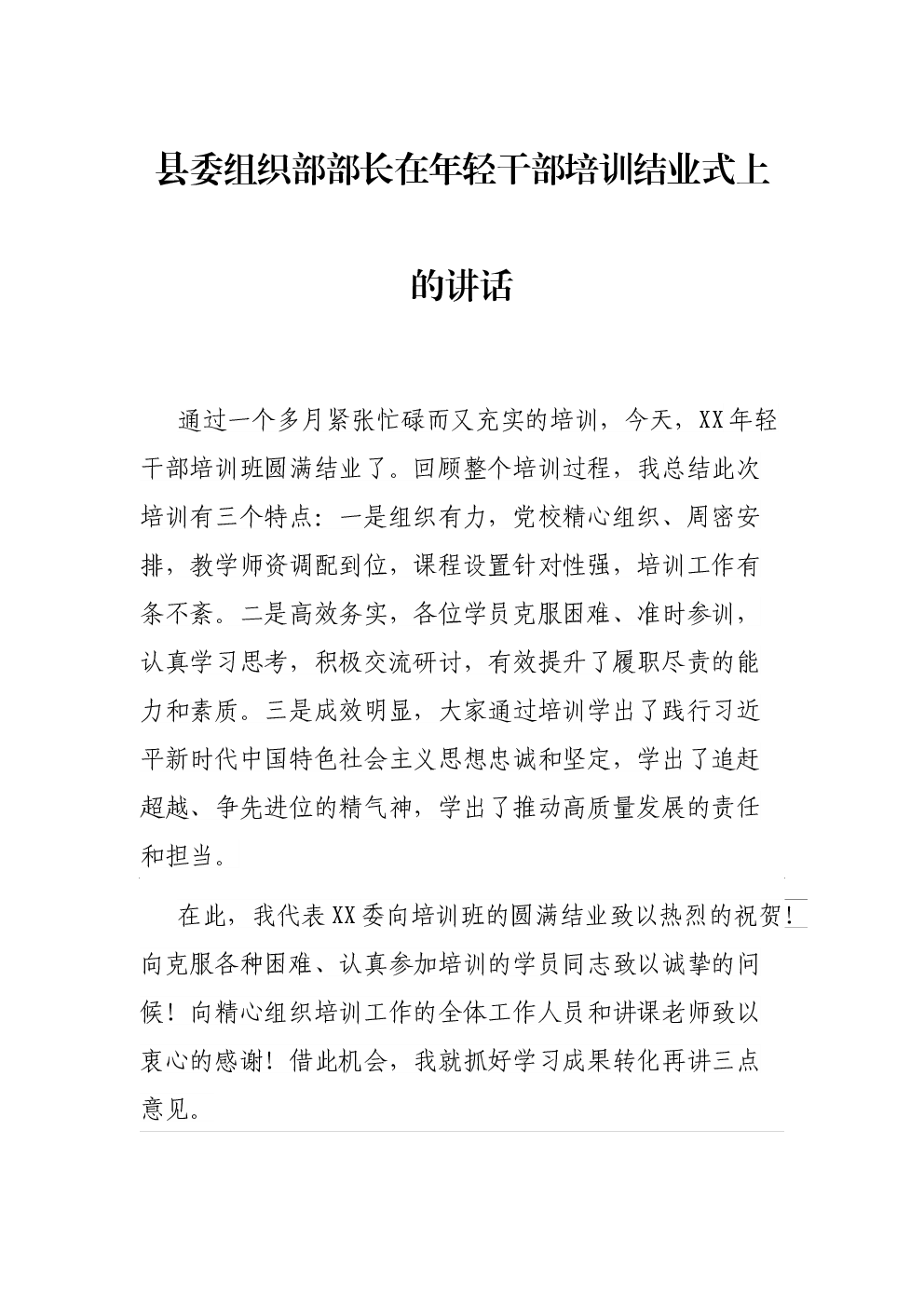 县委组织部部长在年轻干部培训结业式上的讲话

通过一个多月紧张忙碌而又充实的培训，今天，XX年轻干部培训班圆满结业了。回顾整个培训过程，我总结此次培训有三个特点：一是组织有力，党校精心组织、周密安排，教学师资调配到位，课程设置针对性强，培训工作有条不紊。二是高效务实，各位学员克服困难、准时参训，认真学习思考，积极交流研讨，有效提升了履职尽责的能力和素质。三是成效明显，大家通过培训学出了践行习近平新时代中国特色社会主义思想忠诚和坚定，学出了追赶超越、争先进位的精气神，学出了推动高质量发展的责任和担当。

在此，我代表XX委向培训班的圆满结业致以热烈的祝贺！向克服各种困难、认真参加培训的学员同志致以诚挚的问候！向精心组织培训工作的全体工作人员和讲课老师致以衷心的感谢！借此机会，我就抓好学习成果转化再讲三点意见。